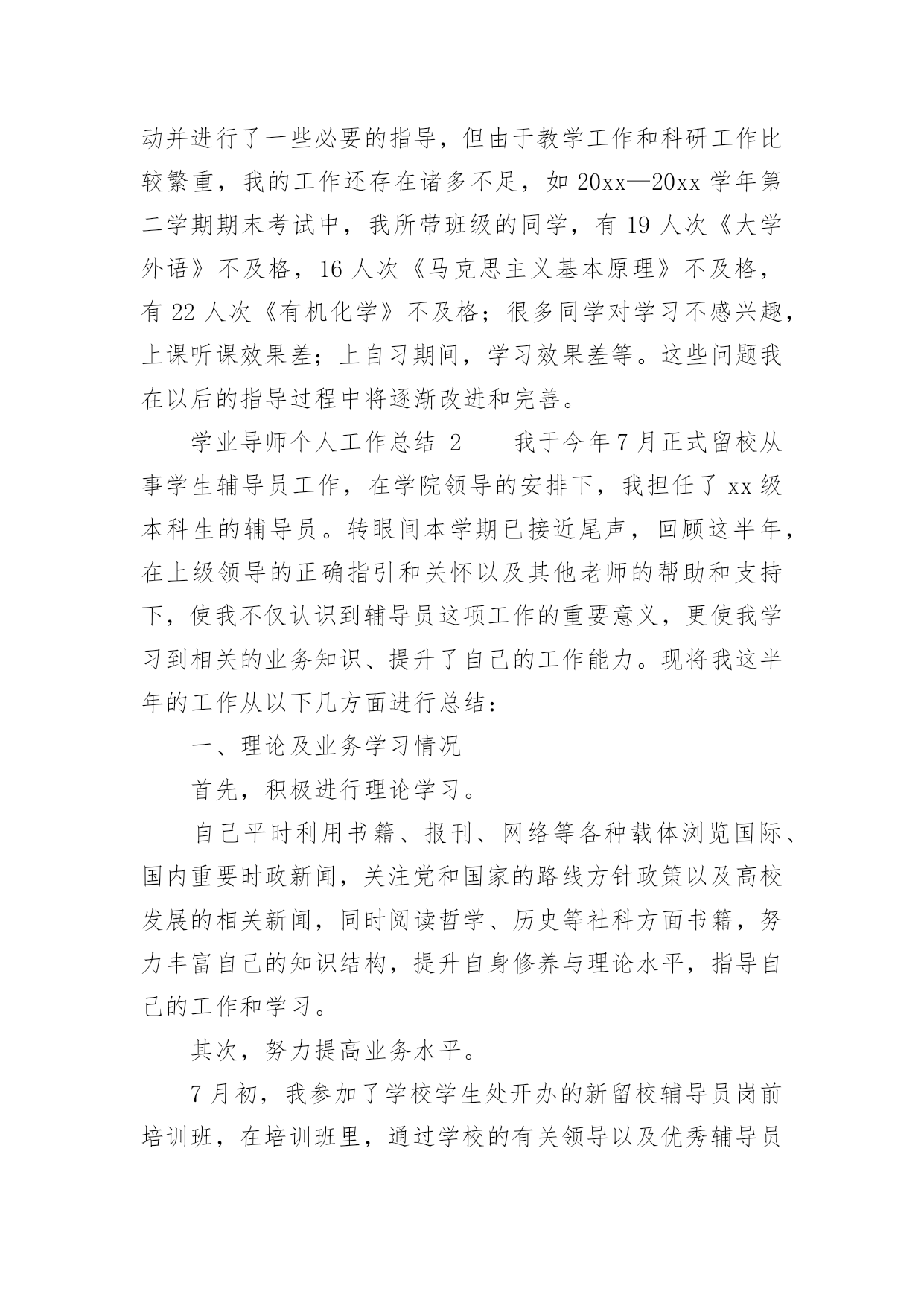 动并进行了一些必要的指导，但由于教学工作和科研工作比较繁重，我的工作还存在诸多不足，如 20xx—20xx 学年第二学期期末考试中，我所带班级的同学，有 19 人次《大学外语》不及格，16 人次《马克思主义基本原理》不及格，有 22 人次《有机化学》不及格；很多同学对学习不感兴趣，上课听课效果差；上自习期间，学习效果差等。这些问题我在以后的指导过程中将逐渐改进和完善。

学业导师个人工作总结 2　　我于今年 7 月正式留校从事学生辅导员工作，在学院领导的安排下，我担任了 xx 级本科生的辅导员。转眼间本学期已接近尾声，回顾这半年，在上级领导的正确指引和关怀以及其他老师的帮助和支持下，使我不仅认识到辅导员这项工作的重要意义，更使我学习到相关的业务知识、提升了自己的工作能力。现将我这半年的工作从以下几方面进行总结：

一、理论及业务学习情况

首先，积极进行理论学习。

自己平时利用书籍、报刊、网络等各种载体浏览国际、国内重要时政新闻，关注党和国家的路线方针政策以及高校发展的相关新闻，同时阅读哲学、历史等社科方面书籍，努力丰富自己的知识结构，提升自身修养与理论水平，指导自己的工作和学习。

其次，努力提高业务水平。

7 月初，我参加了学校学生处开办的新留校辅导员岗前培训班，在培训班里，通过学校的有关领导以及优秀辅导员